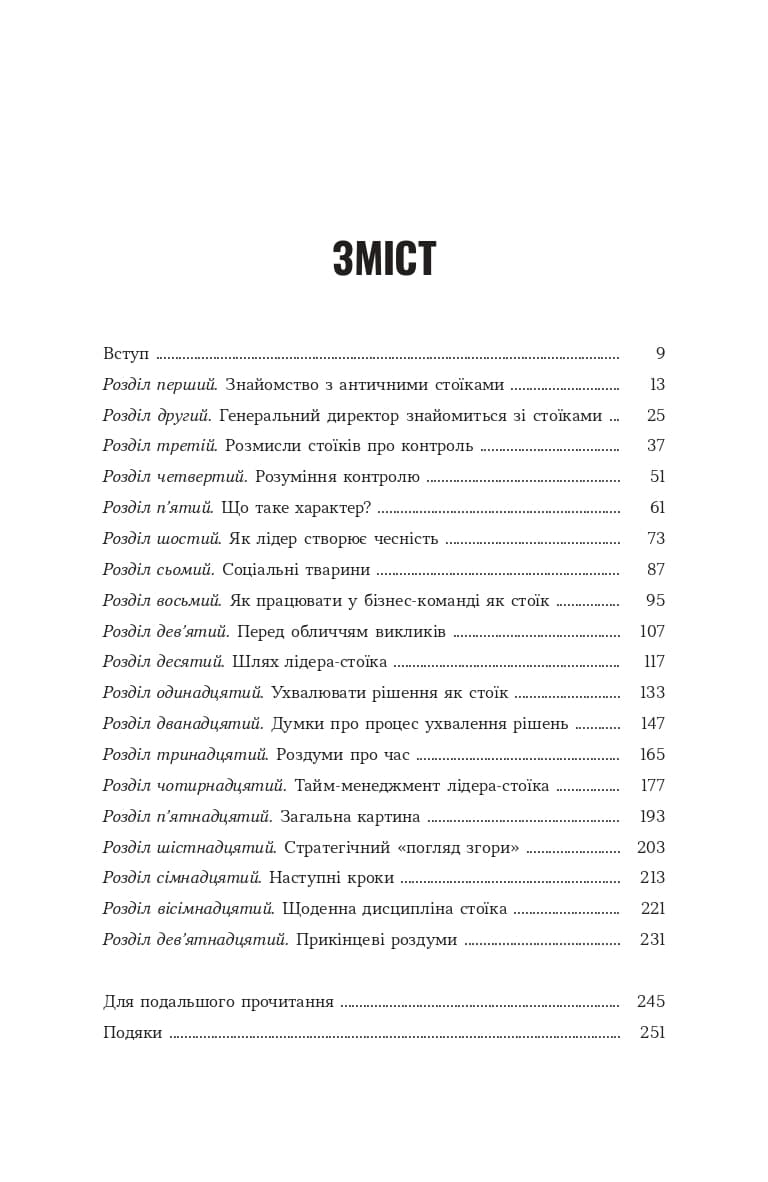 ЗМІСТ

Вступ 9
Розділ перший. Знайомство з античними стоїками 13
Розділ другий. Генеральний директор знайомиться зі стоїками 25
Розділ третій. Розмисли стоїків про контроль 37
Розділ четвертий. Розуміння контролю 51
Розділ п'ятий. Що таке характер? 61
Розділ шостий. Як лідер створює чесність 73
Розділ сьомий. Соціальні тварини 87
Розділ восьмий. Як працювати у бізнес-команді як стоїк 95
Розділ дев'ятий. Перед обличчям викликів 107
Розділ десятий. Шлях лідера-стоїка 117
Розділ одинадцятий. Ухвалювати рішення як стоїк 133
Розділ дванадцятий. Думки про процес ухвалення рішень 147
Розділ тринадцятий. Роздуми про час 165
Розділ чотирнадцятий. Тайм-менеджмент лідера-стоїка 177
Розділ п'ятнадцятий. Загальна картина 193
Розділ шістнадцятий. Стратегічний «погляд згори» 203
Розділ сімнадцятий. Наступні кроки 213
Розділ вісімнадцятий. Щоденна дисципліна стоїка 221
Розділ дев'ятнадцятий. Прикінцеві роздуми 231

Для подальшого прочитання 245
Подяки 251